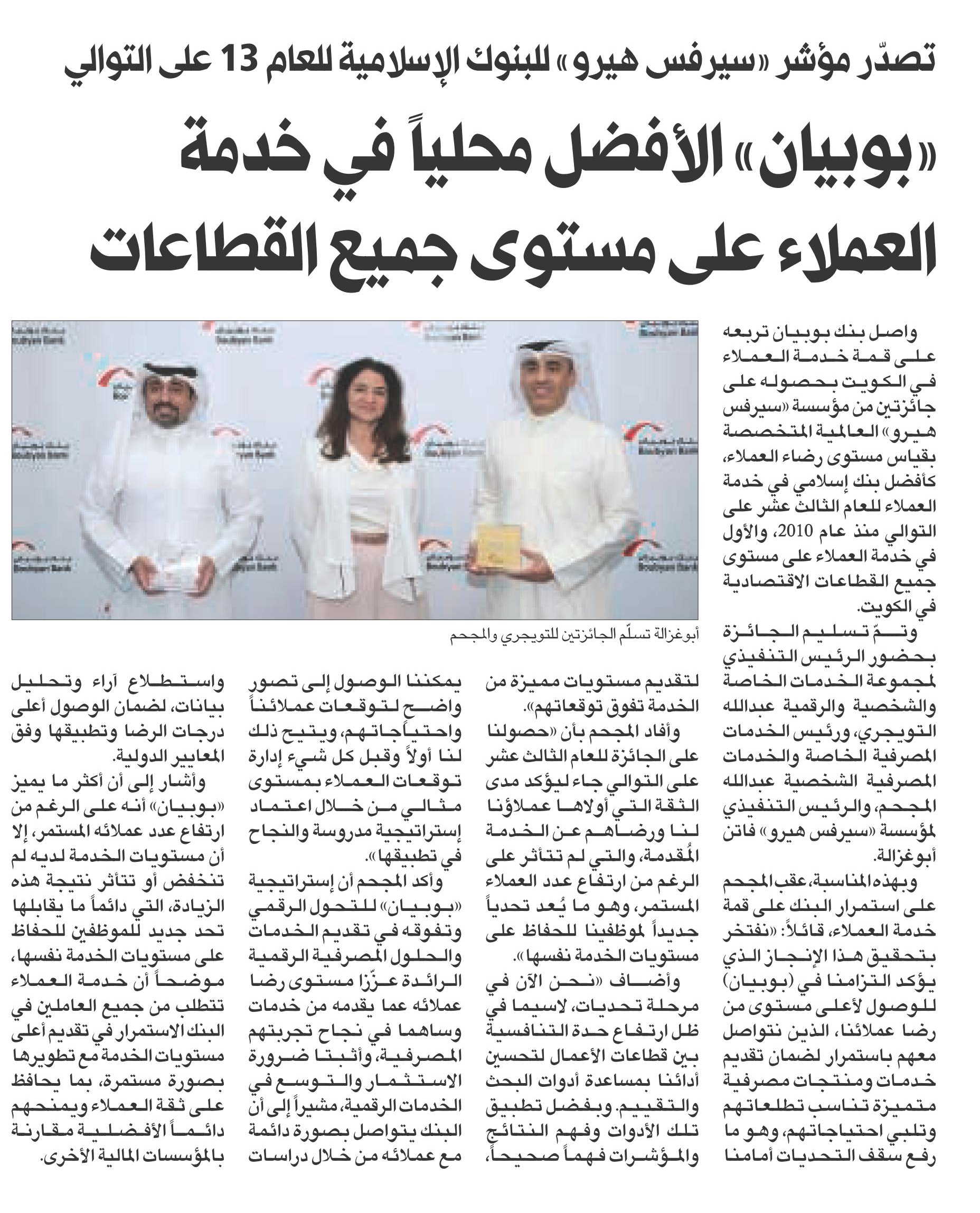 تصدّر مؤشر «سيرفس هيرو» للبنوك الإسلامية للعام 13 على التوالي

«بوبيان» الأفضل محلياً في خدمة العملاء على مستوى جميع القطاعات

واصل بنك بوبيان تربعه على قمة خدمة العملاء في الكويت بحصوله على جائزتين من مؤسسة «سيرفس هيرو» العالمية المتخصصة بقياس مستوى رضاء العملاء، كأفضل بنك إسلامي في خدمة العملاء للعام الثالث عشر على التوالي منذ عام 2010، والأول في خدمة العملاء على مستوى جميع القطاعات الاقتصادية في الكويت.

وتمّ تسليم الجائزة بحضور الرئيس التنفيذي لمجموعة الخدمات الخاصة والشخصية والرقمية عبدالله التويجري، ورئيس الخدمات المصرفية الخاصة والخدمات المصرفية الشخصية عبدالله المجحم، والرئيس التنفيذي لمؤسسة «سيرفس هيرو» فاتن أبوغزالة.

وبهذه المناسبة، عقب المجحم على استمرار البنك على قمة خدمة العملاء، قائلاً: «نفتخر بتحقيق هذا الإنجاز الذي يؤكد التزامنا في (بوبيان) للوصول لأعلى مستوى من رضا عملائنا، الذين نتواصل معهم باستمرار لضمان تقديم خدمات ومنتجات مصرفية متميزة تناسب تطلعاتهم وتلبي احتياجاتهم، وهو ما رفع سقف التحديات أمامنا

أبوغزالة تسلّم الجائزتين للتويجري والمجحم

لتقديم مستويات مميزة من الخدمة تفوق توقعاتهم».

وأفاد المجحم بأن «حصولنا على الجائزة للعام الثالث عشر على التوالي جاء ليؤكد مدى الثقة التي أولاها عملاؤنا لنا ورضاهم عن الخدمة المُقدمة، والتي لم تتأثر على الرغم من ارتفاع عدد العملاء المستمر، وهو ما يُعد تحدياً جديداً لموظفينا للحفاظ على مستويات الخدمة نفسها».

وأضاف «نحن الآن في مرحلة تحديات، لاسيما في ظل ارتفاع حدة التنافسية بين قطاعات الأعمال لتحسين أدائنا بمساعدة أدوات البحث والتقييم. وبفضل تطبيق تلك الأدوات وفهم النتائج والمؤشرات فهماً صحيحاً، يمكننا الوصول إلى تصور واضح لتوقعات عملائنا واحتياجاتهم، ويتيح ذلك لنا أولاً وقبل كل شيء إدارة توقعات العملاء بمستوى مثالي من خلال اعتماد إستراتيجية مدروسة والنجاح في تطبيقها».

وأكد المجحم أن إستراتيجية «بوبيان» للتحول الرقمي وتفوقه في تقديم الخدمات والحلول المصرفية الرقمية الرائدة عزّزا مستوى رضا عملائه عما يقدمه من خدمات وساهما في نجاح تجربتهم المصرفية، وأثبتا ضرورة الاستثمار والتوسع في الخدمات الرقمية، مشيراً إلى أن البنك يتواصل بصورة دائمة مع عملائه من خلال دراسات واستطلاع آراء وتحليل بيانات، لضمان الوصول أعلى درجات الرضا وتطبيقها وفق المعايير الدولية.

وأشار إلى أن أكثر ما يميز «بوبيان» أنه على الرغم من ارتفاع عدد عملائه المستمر، إلا أن مستويات الخدمة لديه لم تنخفض أو تتأثر نتيجة هذه الزيادة، التي دائماً ما يقابلها تحد جديد للموظفين للحفاظ على مستويات الخدمة نفسها، موضحاً أن خدمة العملاء تتطلب من جميع العاملين في البنك الاستمرار في تقديم أعلى مستويات الخدمة مع تطويرها بصورة مستمرة، بما يحافظ على ثقة العملاء ويمنحهم دائماً الأفضلية مقارنة بالمؤسسات المالية الأخرى.